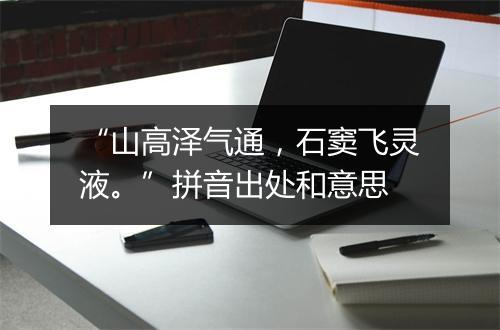 “山高泽气通，石窦飞灵液。” 拼音出处和意思